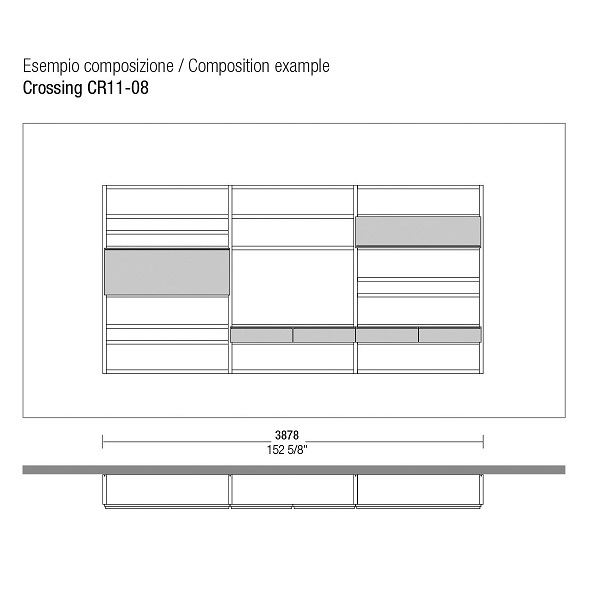 Esempio composizione / Composition example
Crossing CR11-08

3878
152 5/8"